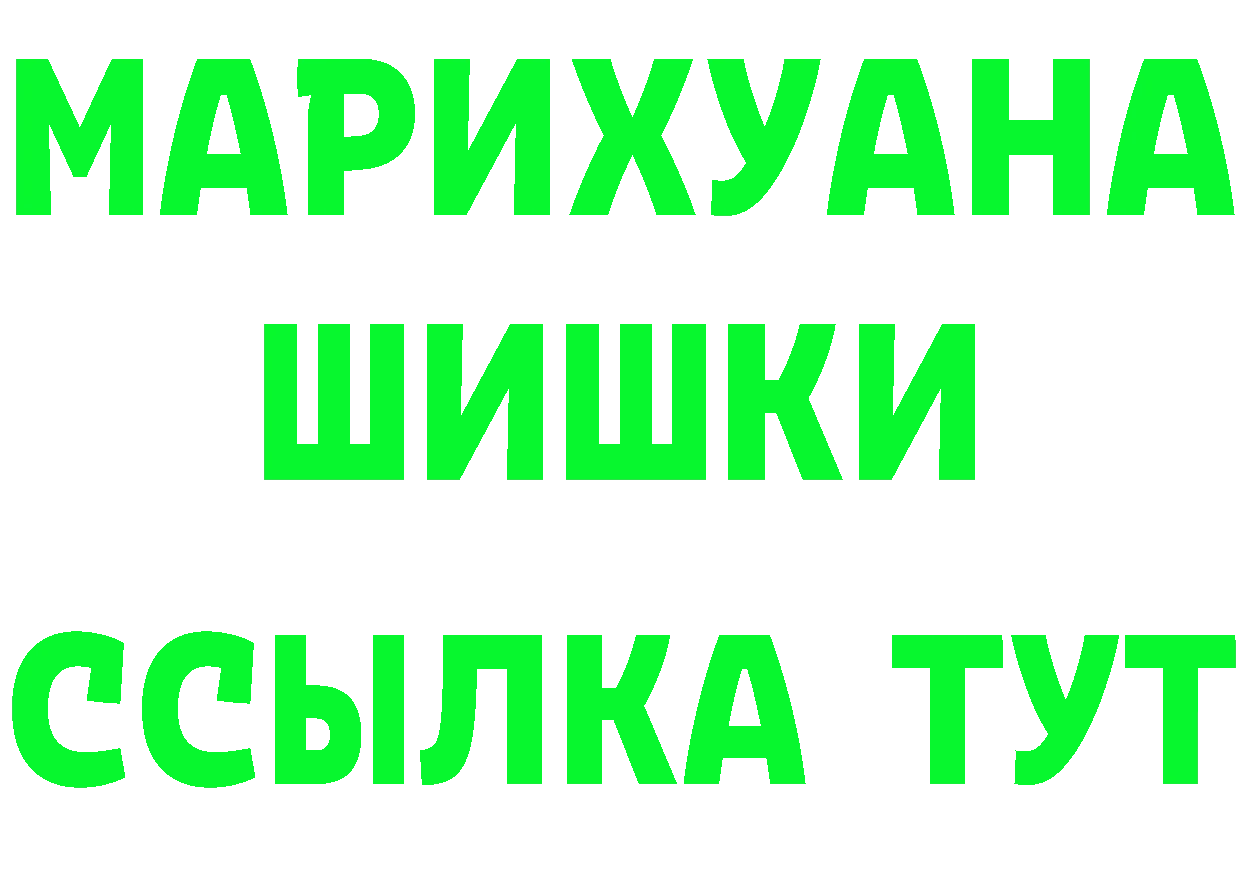 МАРИХУАНА
ШИШКИ
ССЫЛКА ТУТ